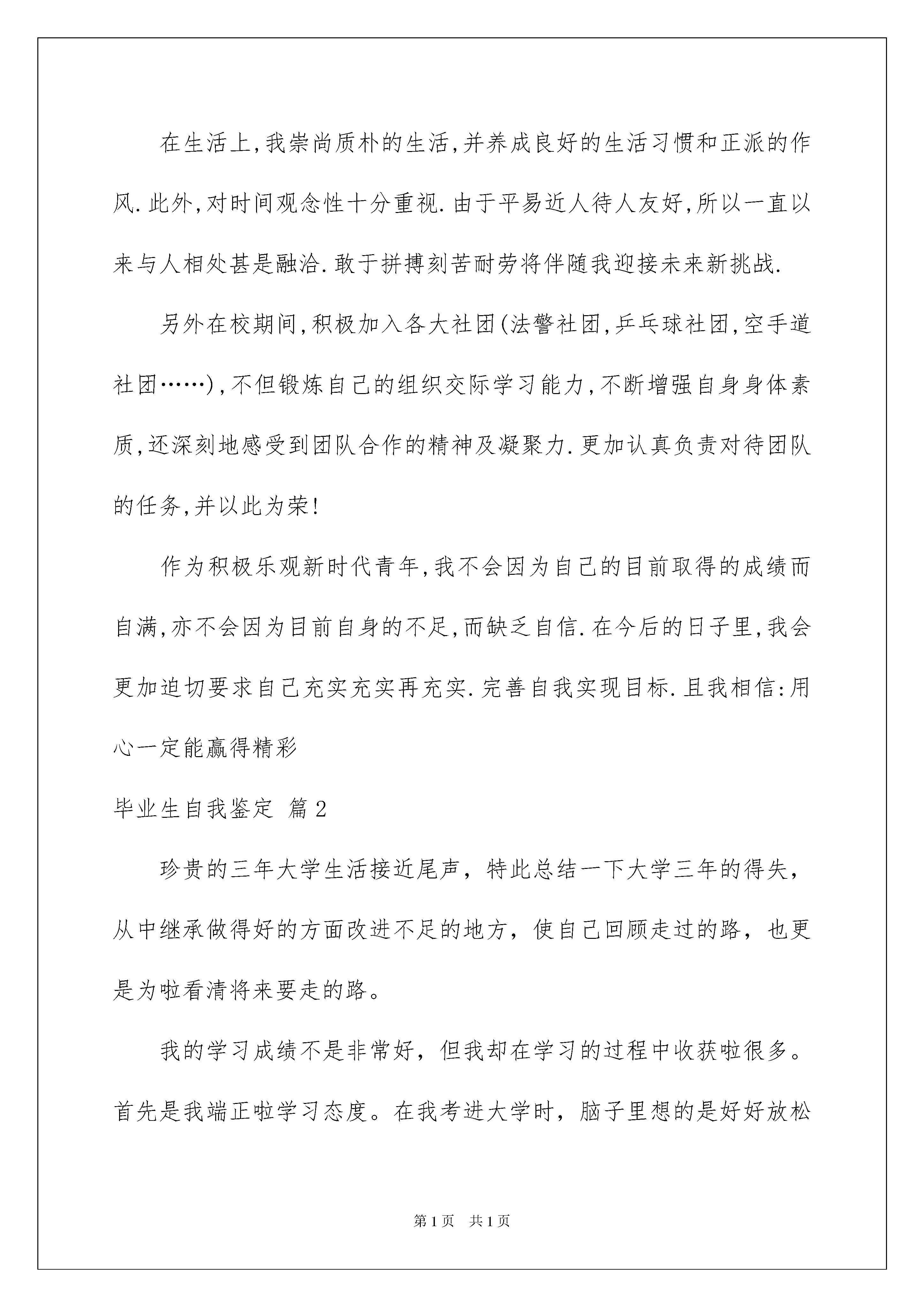 在生活上,我崇尚质朴的生活,并养成良好的生活习惯和正派的作风.此外,对时间观念性十分重视.由于平易近人待人友好,所以一直以来与人相处甚是融洽.敢于拼搏刻苦耐劳将伴随我迎接未来新挑战.

另外在校期间,积极加入各大社团(法警社团,乒乓球社团,空手道社团……),不但锻炼自己的组织交际学习能力,不断增强自身身体素质,还深刻地感受到团队合作的精神及凝聚力.更加认真负责对待团队的任务,并以此为荣!

作为积极乐观新时代青年,我不会因为自己的目前取得的成绩而自满,亦不会因为目前自身的不足,而缺乏自信.在今后的日子里,我会更加迫切要求自己充实充实再充实.完善自我实现目标.且我相信:用心一定能赢得精彩

毕业生自我鉴定 篇2

珍贵的三年大学生活接近尾声,特此总结一下大学三年的得失,从中继承做得好的方面改进不足的地方,使自己回顾走过的路,也更是为啦看清将来要走的路。

我的学习成绩不是非常好,但我却在学习的过程中收获啦很多。首先是我端正啦学习态度。在我考进大学时,脑子里想的是好好放松

第1页 共1页